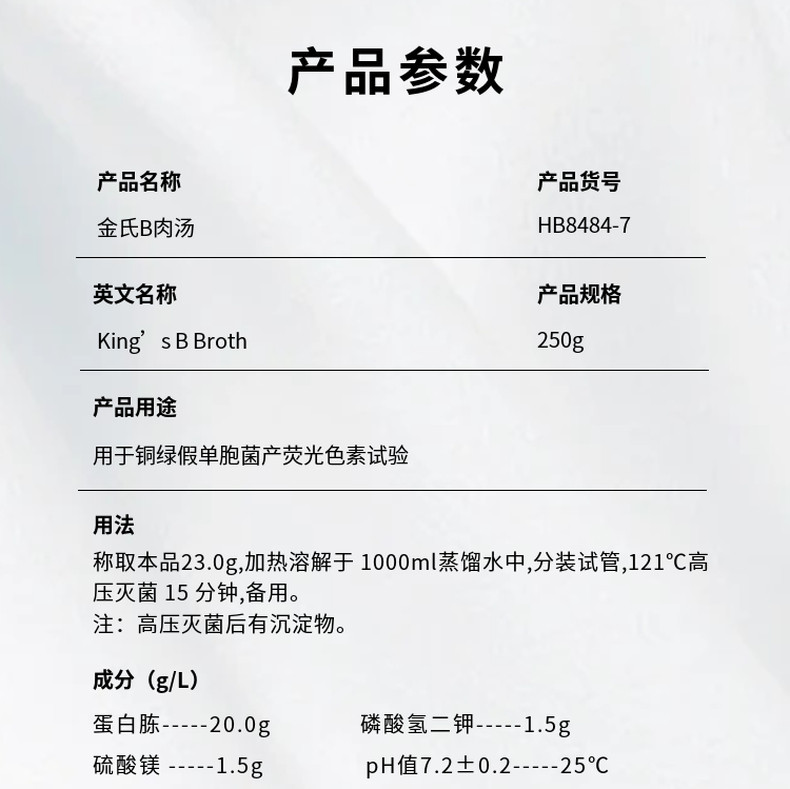 产品参数

产品名称
金氏B肉汤

产品货号
HB8484-7

英文名称
King’s B Broth

产品规格
250g

产品用途
用于铜绿假单胞菌产荧光色素试验

用法
称取本品23.0g,加热溶解于 1000ml蒸馏水中,分装试管,121℃高压灭菌 15 分钟,备用。
注：高压灭菌后有沉淀物。

成分（g/L）
蛋白胨-----20.0g
磷酸氢二钾-----1.5g
硫酸镁 -----1.5g
pH值7.2±0.2-----25℃